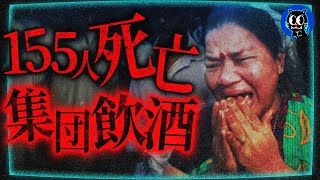 155人死亡
集団飲酒